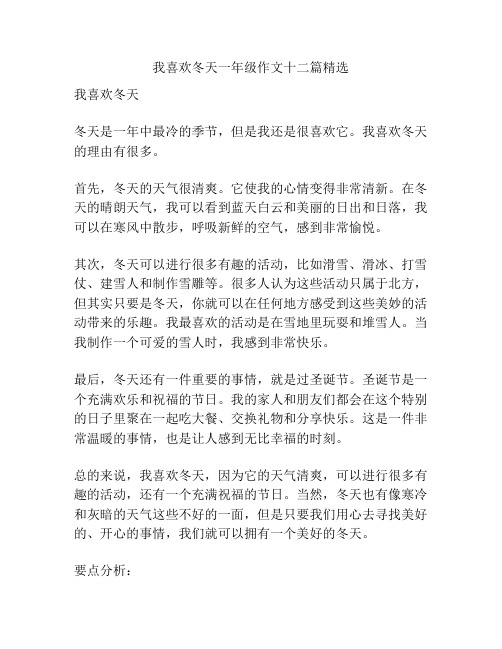 我喜欢冬天一年级作文十二篇精选

我喜欢冬天

冬天是一年中最冷的季节，但是我还是很喜欢它。我喜欢冬天的理由有很多。

首先，冬天的天气很清爽。它使我的心情变得非常清新。在冬天的晴朗天气，我可以看到蓝天白云和美丽的日出和日落，我可以在寒风中散步，呼吸新鲜的空气，感到非常愉悦。

其次，冬天可以进行很多有趣的活动，比如滑雪、滑冰、打雪仗、建雪人和制作雪雕等。很多人认为这些活动只属于北方，但其实只要是冬天，你就可以在任何地方感受到这些美妙的活动带来的乐趣。我最喜欢的活动是在雪地里玩耍和堆雪人。当我制作一个可爱的雪人时，我感到非常快乐。

最后，冬天还有一件重要的事情，就是过圣诞节。圣诞节是一个充满欢乐和祝福的节日。我的家人和朋友们都会在这个特别的日子里聚在一起吃大餐、交换礼物和分享快乐。这是一件非常温暖的事情，也是让人感到无比幸福的时刻。

总的来说，我喜欢冬天，因为它的天气清爽，可以进行很多有趣的活动，还有一个充满祝福的节日。当然，冬天也有像寒冷和灰暗的天气这些不好的一面，但是只要我们用心去寻找美好的、开心的事情，我们就可以拥有一个美好的冬天。

要点分析：